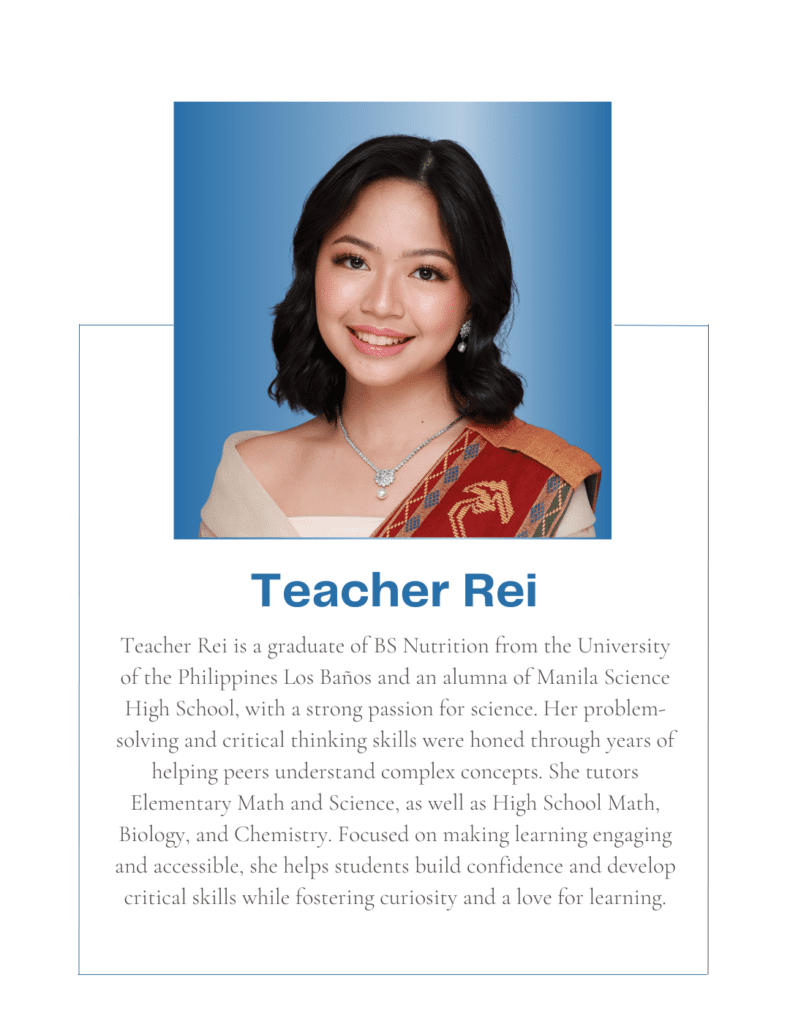 Teacher Rei

Teacher Rei is a graduate of BS Nutrition from the University of the Philippines Los Baños and an alumna of Manila Science High School, with a strong passion for science. Her problem-solving and critical thinking skills were honed through years of helping peers understand complex concepts. She tutors Elementary Math and Science, as well as High School Math, Biology, and Chemistry. Focused on making learning engaging and accessible, she helps students build confidence and develop critical skills while fostering curiosity and a love for learning.